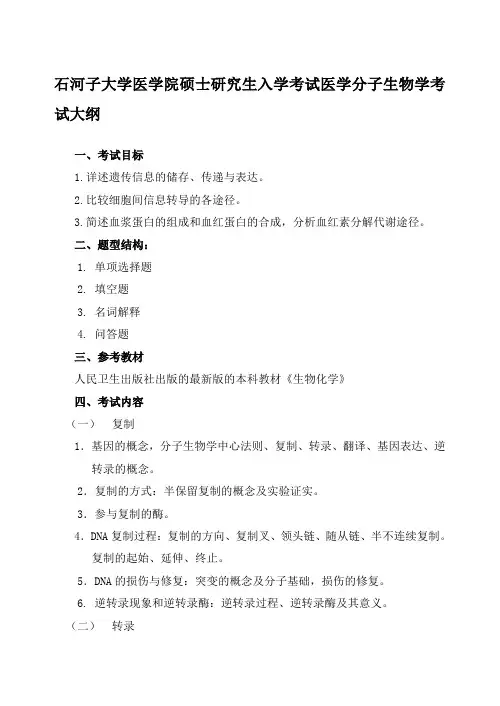 石河子大学医学院硕士研究生入学考试医学分子生物学考试大纲

一、考试目标

1.详述遗传信息的储存、传递与表达。

2.比较细胞间信息转导的各途径。

3.简述血浆蛋白的组成和血红蛋白的合成，分析血红素分解代谢途径。

二、题型结构：

1. 单项选择题

2. 填空题

3. 名词解释

4. 问答题

三、参考教材

人民卫生出版社出版的最新版的本科教材《生物化学》

四、考试内容

（一） 复制

1. 基因的概念，分子生物学中心法则、复制、转录、翻译、基因表达、逆转录的概念。

2. 复制的方式：半保留复制的概念及实验证实。

3. 参与复制的酶。

4. DNA 复制过程：复制的方向、复制叉、领头链、随从链、半不连续复制。复制的起始、延伸、终止。

5. DNA 的损伤与修复：突变的概念及分子基础，损伤的修复。

6. 逆转录现象和逆转录酶：逆转录过程、逆转录酶及其意义。

（二） 转录